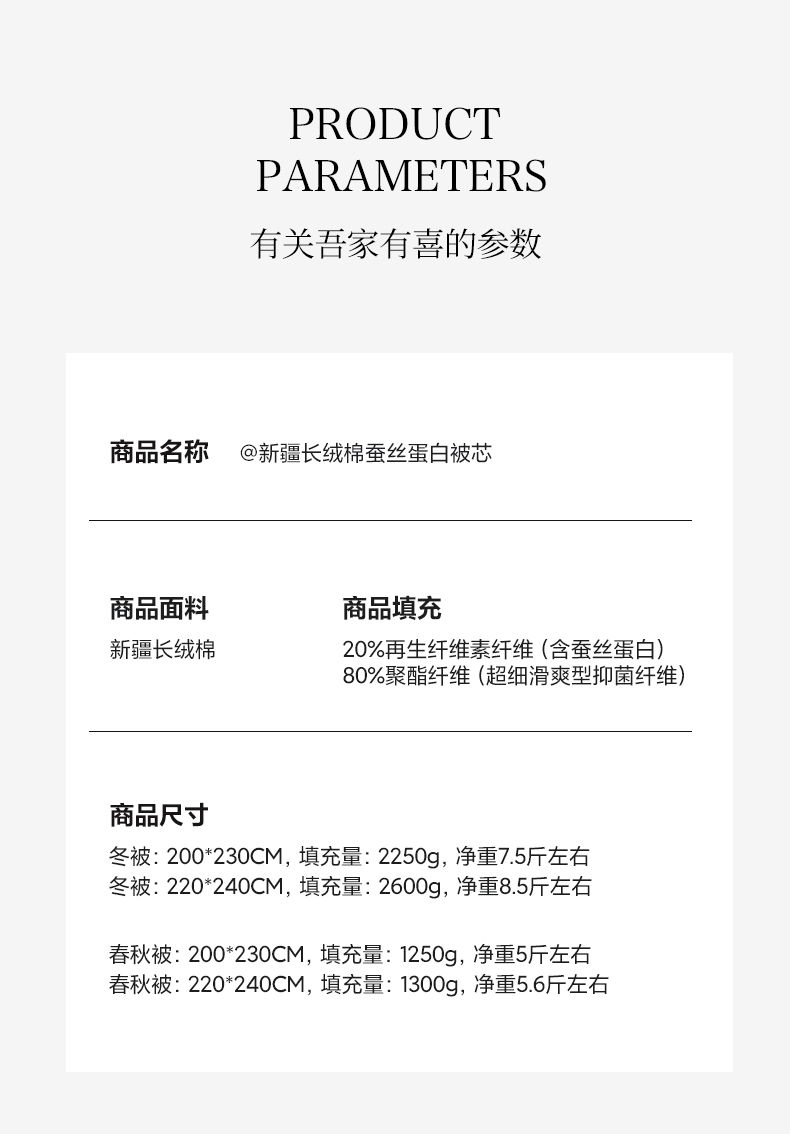 PRODUCT
PARAMETERS

有关吾家有喜的参数

商品名称 @新疆长绒棉蚕丝蛋白被芯

商品面料
新疆长绒棉

商品填充
20%再生纤维素纤维（含蚕丝蛋白）
80%聚酯纤维（超细滑爽型抑菌纤维）

商品尺寸
冬被：200*230CM，填充量：2250g，净重7.5斤左右
冬被：220*240CM，填充量：2600g，净重8.5斤左右

春秋被：200*230CM，填充量：1250g，净重5斤左右
春秋被：220*240CM，填充量：1300g，净重5.6斤左右